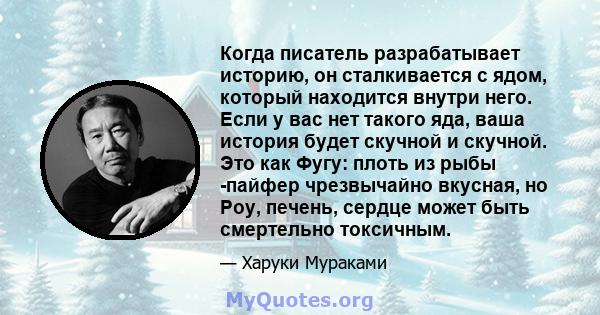 Когда писатель разрабатывает историю, он сталкивается с ядом, который находится внутри него. Если у вас нет такого яда, ваша история будет скучной и скучной. Это как Фугу: плоть из рыбы -пайфер чрезвычайно вкусная, но Роу, печень, сердце может быть смертельно токсичным.

— Харуки Мураками

MyQuotes.org